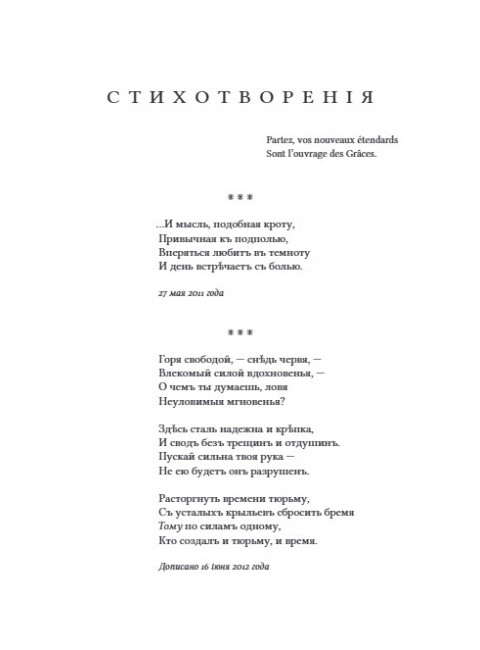 СТИХОТВОРЕНІЯ

Partez, vos nouveaux étendards
Sont l'ouvrage des Grâces.

\* \* \*

...И мысль, подобная кроту,
Привычная къ подполью,
Вперяться любитъ въ темноту
И день встрѣчаетъ съ болью.

27 мая 2011 года

\* \* \*

Горя свободой, — снѣдь червя, —
Влекомый силой вдохновенья, —
О чемъ ты думаешь, ловя
Неуловимыя мгновенья?

Здѣсь сталь надежна и крѣпка,
И сводъ безъ трещинъ и отдушинъ.
Пускай сильна твоя рука —
Не ею будетъ онъ разрушенъ.

Расторгнуть времени тюрьму,
Съ усталыхъ крыльевъ сбросить бремя
Тому по силамъ одному,
Кто создалъ и тюрьму, и время.

Дописано 16 іюня 2012 года